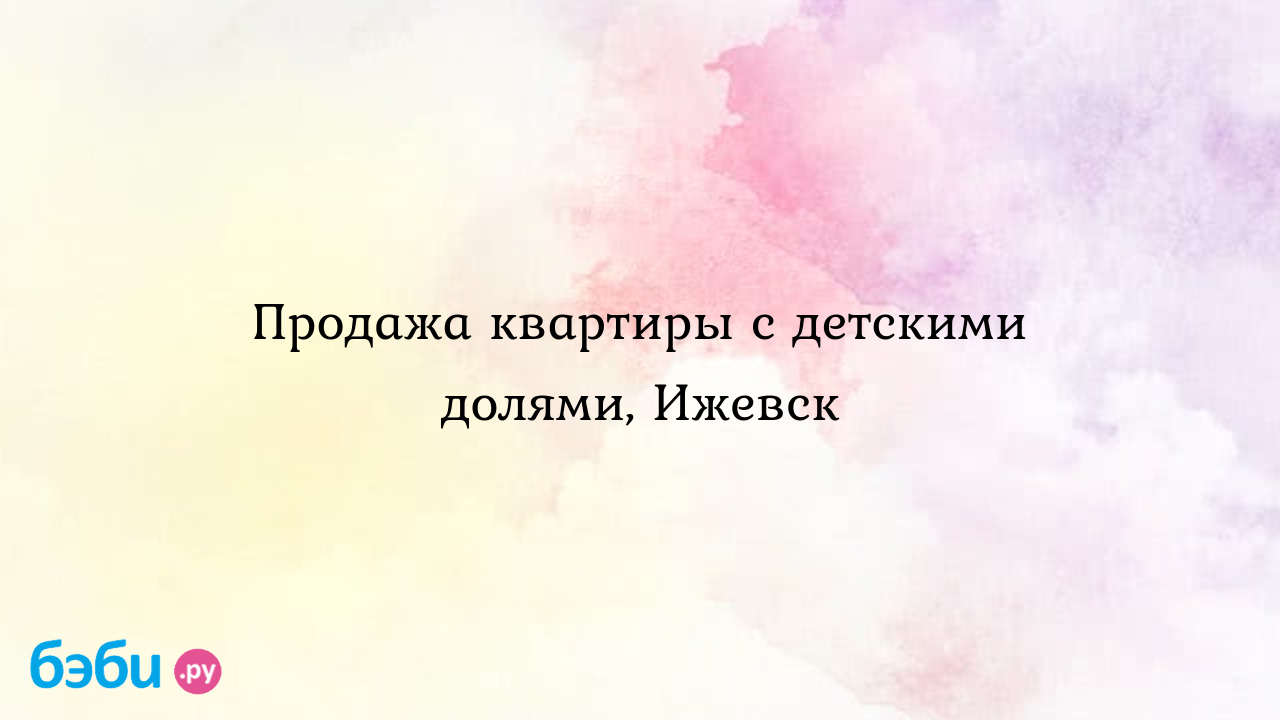 Продажа квартиры с детскими долями, Ижевск

бэби.ру